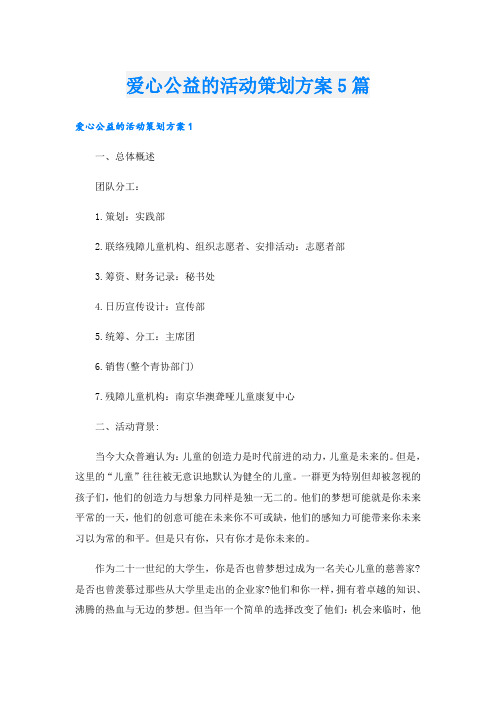 爱心公益的活动策划方案5篇

爱心公益的活动策划方案1

一、总体概述

团队分工：

1.策划：实践部

2.联络残障儿童机构、组织志愿者、安排活动：志愿者部

3.筹资、财务记录：秘书处

4.日历宣传设计：宣传部

5.统筹、分工：主席团

6.销售(整个青协部门)

7.残障儿童机构：南京华澳聋哑儿童康复中心

二、活动背景：

当今大众普遍认为：儿童的创造力是时代前进的动力，儿童是未来的。但是，这里的“儿童”往往被无意识地默认为健全的儿童。一群更为特别但却被忽视的孩子们，他们的创造力与想象力同样是独一无二的。他们的梦想可能就是你未来平常的一天，他们的创意可能在未来你不可或缺，他们的感知力可能带来你未来习以为常的和平。但是只有你，只有你才是你未来的。

作为二十一世纪的大学生，你是否也曾梦想过成为一名关心儿童的慈善家?是否也曾羡慕过那些从大学里走出的企业家?他们和你一样，拥有着卓越的知识、沸腾的热血与无边的梦想。但当年一个简单的选择改变了他们：机会来临时，他